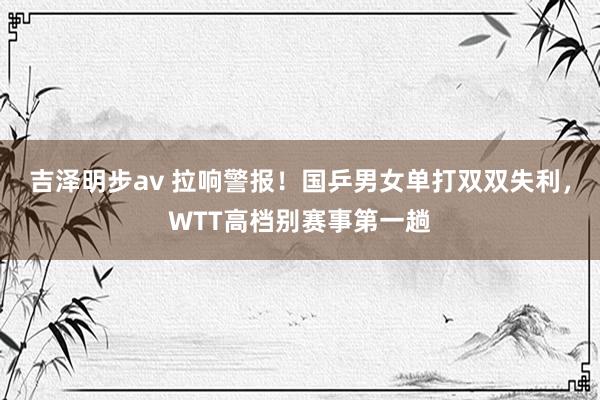 吉泽明步av 拉响警报！国乒男女单打双双失利，WTT高档别赛事第一趟